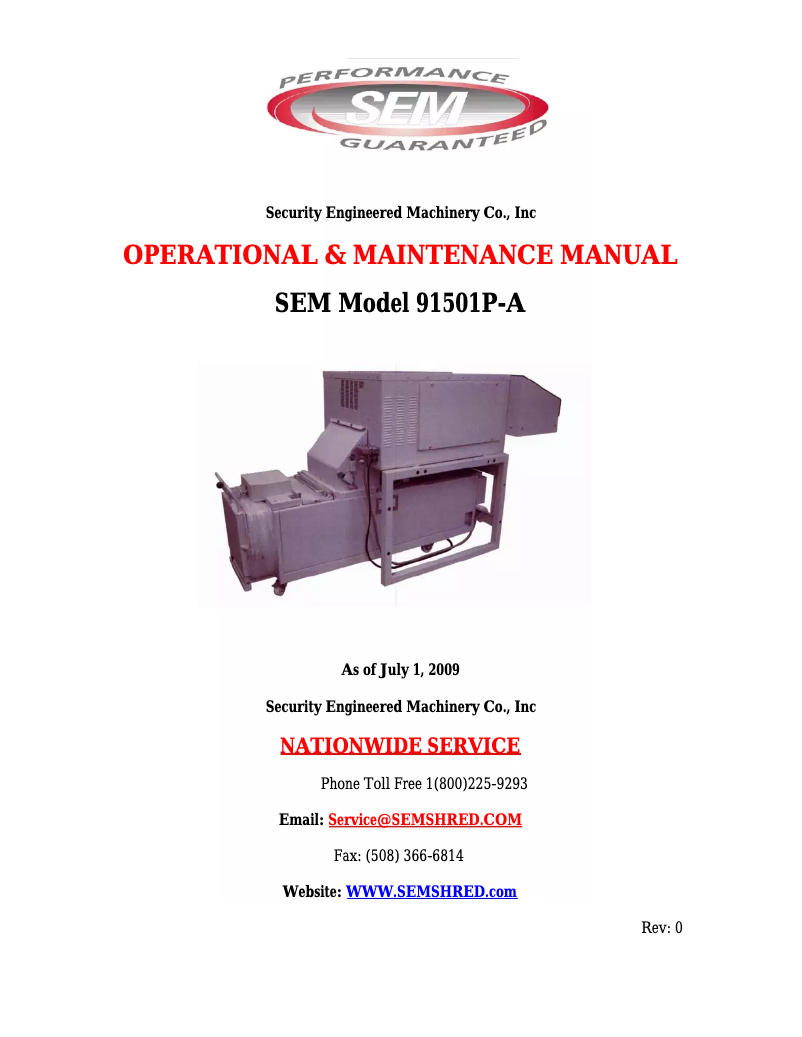 PERFORMANCE
SEM
GUARANTEED

Security Engineered Machinery Co., Inc

OPERATIONAL & MAINTENANCE MANUAL

SEM Model 91501P-A

As of July 1, 2009

Security Engineered Machinery Co., Inc

NATIONWIDE SERVICE

Phone Toll Free 1(800)225-9293

Email: Service@SEMSHRED.COM

Fax: (508) 366-6814

Website: WWW.SEMSHRED.com

Rev: 0